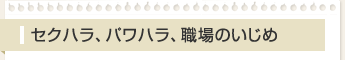 セクハラ、パワハラ、職場のいじめ